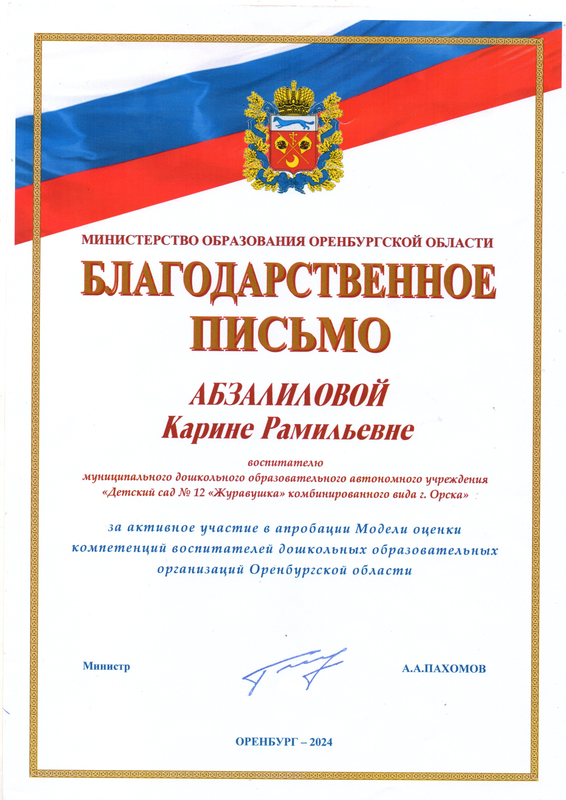 МИНИСТЕРСТВО ОБРАЗОВАНИЯ ОРЕНБУРГСКОЙ ОБЛАСТИ

БЛАГОДАРСТВЕННОЕ ПИСЬМО

АБЗАЛИЛОВОЙ
Карине Рамильевне

воспитателю
муниципального дошкольного образовательного автономного учреждения «Детский сад № 12 «Журавушка» комбинированного вида г. Орска»

за активное участие в апробации Модели оценки компетенций воспитателей дошкольных образовательных организаций Оренбургской области

Министр

А.А.ПАХОМОВ

ОРЕНБУРГ – 2024